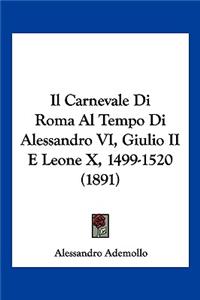 Il Carnevale Di Roma Al Tempo Di Alessandro VI, Giulio II E Leone X, 1499-1520 (1891)

Alessandro Ademollo